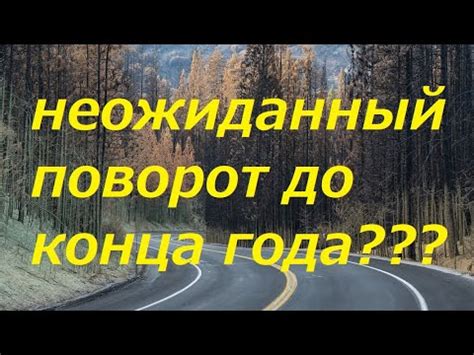 неожиданный поворот до конца года???